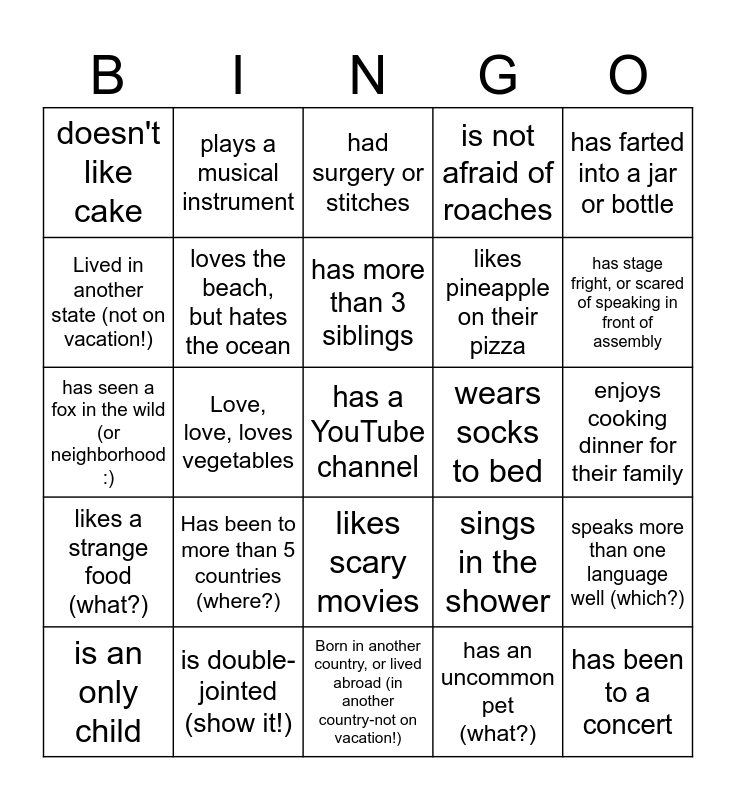 | B | I | N | G | O |
|---|---|---|---|---|
| doesn't like cake | plays a musical instrument | had surgery or stitches | is not afraid of roaches | has farted into a jar or bottle |
| Lived in another state (not on vacation!) | loves the beach, but hates the ocean | has more than 3 siblings | likes pineapple on their pizza | has stage fright, or scared of speaking in front of assembly |
| has seen a fox in the wild (or neighborhood :) | Love, love, loves vegetables | has a YouTube channel | wears socks to bed | enjoys cooking dinner for their family |
| likes a strange food (what?) | Has been to more than 5 countries (where?) | likes scary movies | sings in the shower | speaks more than one language well (which?) |
| is an only child | is double-jointed (show it!) | Born in another country, or lived abroad (in another country-not on vacation!) | has an uncommon pet (what?) | has been to a concert |